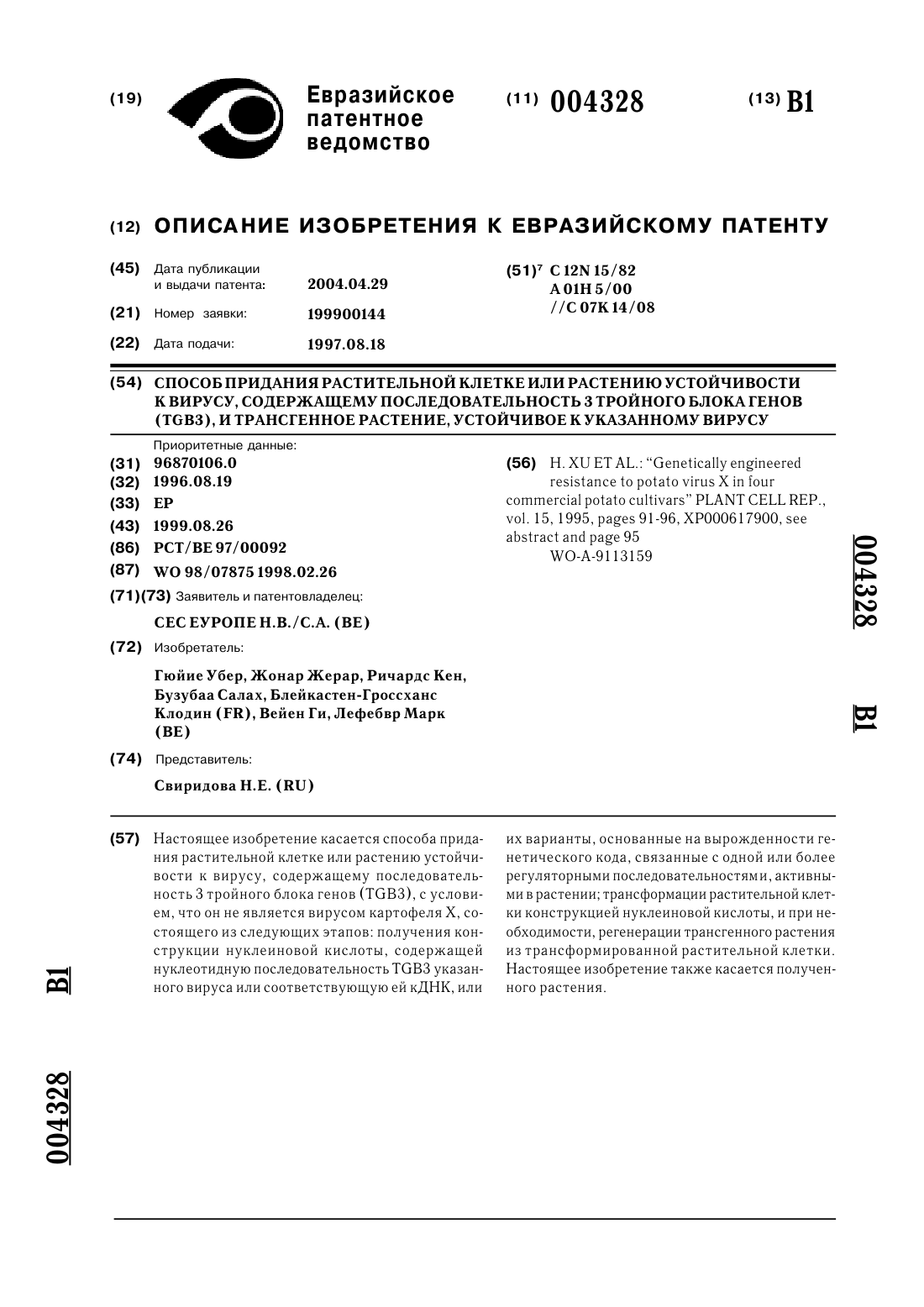 (19) Евразийское патентное ведомство

(11) 004328

(13) B1

(12) ОПИСАНИЕ ИЗОБРЕТЕНИЯ К ЕВРАЗИЙСКОМУ ПАТЕНТУ

(45) Дата публикации и выдачи патента: 2004.04.29

(21) Номер заявки: 199900144

(22) Дата подачи: 1997.08.18

(51)$^7$ C 12N 15/82
A 01H 5/00
//C 07K 14/08

(54) СПОСОБ ПРИДАНИЯ РАСТИТЕЛЬНОЙ КЛЕТКЕ ИЛИ РАСТЕНИЮ УСТОЙЧИВОСТИ К ВИРУСУ, СОДЕРЖАЩЕМУ ПОСЛЕДОВАТЕЛЬНОСТЬ 3 ТРОЙНОГО БЛОКА ГЕНОВ (TGB3), И ТРАНСГЕННОЕ РАСТЕНИЕ, УСТОЙЧИВОЕ К УКАЗАННОМУ ВИРУСУ

Приоритетные данные:
(31) 96870106.0
(32) 1996.08.19
(33) EP
(43) 1999.08.26
(86) PCT/BE 97/00092
(87) WO 98/07875 1998.02.26
(71)(73) Заявитель и патентовладелец:
СЕС ЕУРОПЕ Н.В./С.А. (BE)
(72) Изобретатель:
Гюйие Убер, Жонар Жерар, Ричардс Кен, Бузубаа Салах, Блейкастен-Гроссханс Клодин (FR), Вейен Ги, Лефебвр Марк (BE)
(74) Представитель:
Свиридова Н.Е. (RU)

(56) H. XU ET AL.: "Genetically engineered resistance to potato virus X in four commercial potato cultivars" PLANT CELL REP., vol. 15, 1995, pages 91-96, XP000617900, see abstract and page 95
WO-A-9113159

004328 B1

(57) Настоящее изобретение касается способа придания растительной клетке или растению устойчивости к вирусу, содержащему последовательность 3 тройного блока генов (TGB3), с условием, что он не является вирусом картофеля X, состоящего из следующих этапов: получения конструкции нуклеиновой кислоты, содержащей нуклеотидную последовательность TGB3 указанного вируса или соответствующую ей кДНК, или их варианты, основанные на вырожденности генетического кода, связанные с одной или более регуляторными последовательностями, активными в растении; трансформации растительной клетки конструкцией нуклеиновой кислоты, и при необходимости, регенерации трансгенного растения из трансформированной растительной клетки. Настоящее изобретение также касается полученного растения.

B1

004328